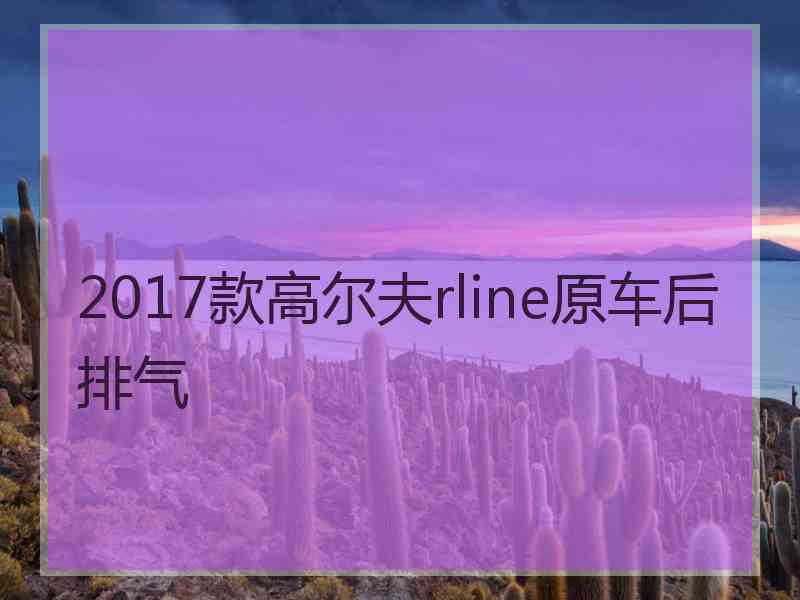 2017款高尔夫rline原车后排气